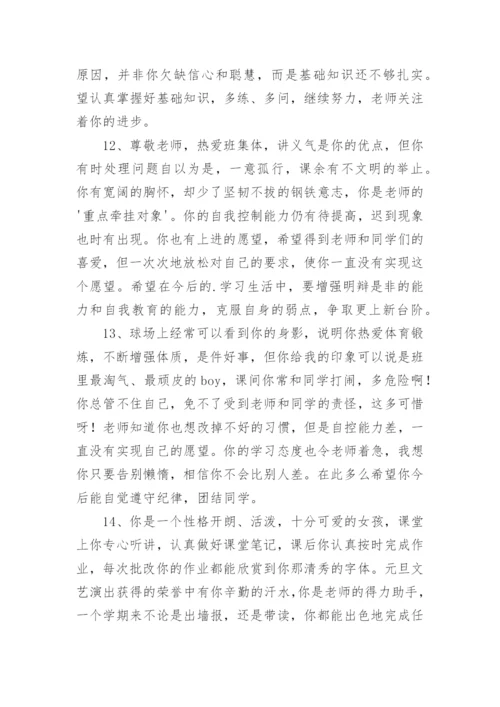 原因，并非你欠缺信心和聪慧，而是基础知识还不够扎实。望认真掌握好基础知识，多练、多问，继续努力，老师关注着你的进步。

12、尊敬老师，热爱班集体，讲义气是你的优点，但你有时处理问题自以为是，一意孤行，课余有不文明的举止。你有宽阔的胸怀，却少了坚韧不拔的钢铁意志，你是老师的'重点牵挂对象'。你的自我控制能力仍有待提高，迟到现象也时有出现。你也有上进的愿望，希望得到老师和同学们的喜爱，但一次次地放松对自己的要求，使你一直没有实现这个愿望。希望在今后的.学习生活中，要增强明辩是非的能力和自我教育的能力，克服自身的弱点，争取更上新台阶。

13、球场上经常可以看到你的身影，说明你热爱体育锻炼，不断增强体质，是件好事，但你给我的印象可以说是班里最淘气、最顽皮的boy，课间你常和同学打闹，多危险啊！你总管不住自己，免不了受到老师和同学的责怪，这多可惜呀！老师知道你也想改掉不好的习惯，但是自控能力差，一直没有实现自己的愿望。你的学习态度也令老师着急，我想你只要告别懒惰，相信你不会比别人差。在此多么希望你今后能自觉遵守纪律，团结同学。

14、你是一个性格开朗、活泼，十分可爱的女孩，课堂上你专心听讲，认真做好课堂笔记，课后你认真按时完成作业，每次批改你的作业都能欣赏到你那清秀的字体。元旦文艺演出获得的荣誉中有你辛勤的汗水,你是老师的得力助手，一个学期来不论是出墙报，还是带读，你都能出色地完成任